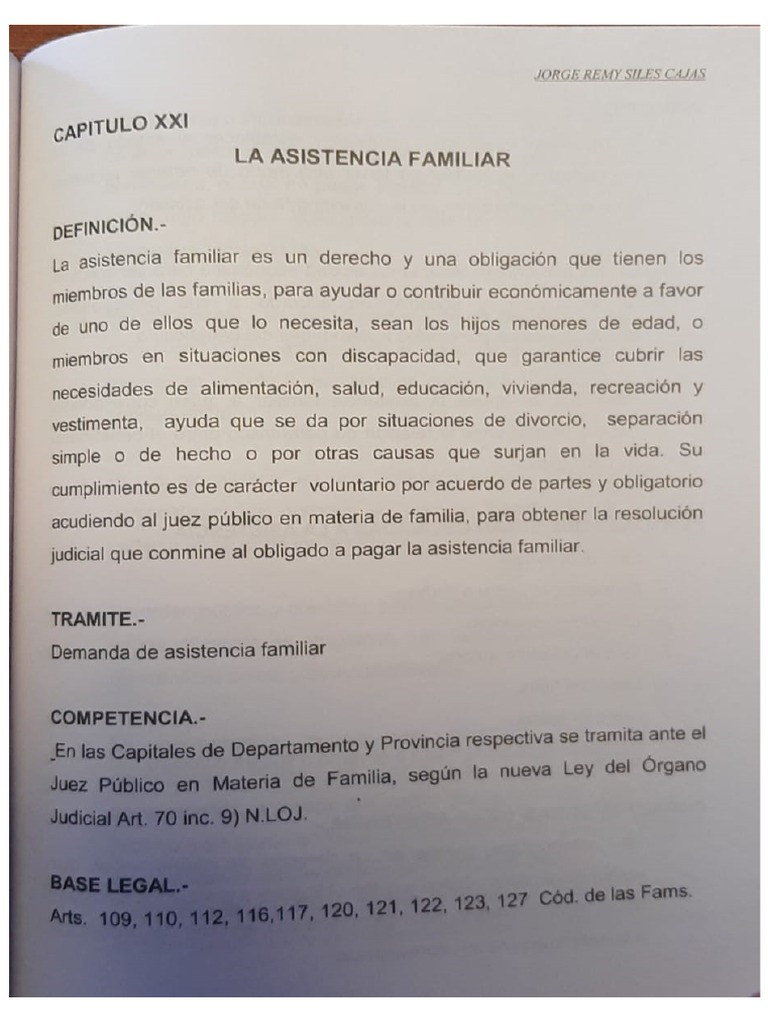 JORGE REMY SILES CAJAS

CAPITULO XXI

LA ASISTENCIA FAMILIAR

DEFINICIÓN.-
La asistencia familiar es un derecho y una obligación que tienen los miembros de las familias, para ayudar o contribuir económicamente a favor de uno de ellos que lo necesita, sean los hijos menores de edad, o miembros en situaciones con discapacidad, que garantice cubrir las necesidades de alimentación, salud, educación, vivienda, recreación y vestimenta, ayuda que se da por situaciones de divorcio, separación simple o de hecho o por otras causas que surjan en la vida. Su cumplimiento es de carácter voluntario por acuerdo de partes y obligatorio acudiendo al juez público en materia de familia, para obtener la resolución judicial que conmine al obligado a pagar la asistencia familiar.

TRAMITE.-
Demanda de asistencia familiar

COMPETENCIA.-
En las Capitales de Departamento y Provincia respectiva se tramita ante el Juez Público en Materia de Familia, según la nueva Ley del Órgano Judicial Art. 70 inc. 9) N.LOJ.

BASE LEGAL.-
Arts. 109, 110, 112, 116,117, 120, 121, 122, 123, 127 Cód. de las Fams.